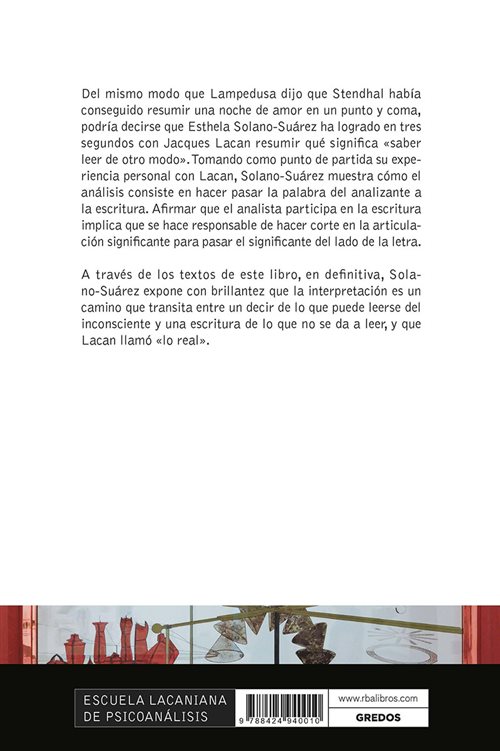 Del mismo modo que Lampedusa dijo que Stendhal había conseguido resumir una noche de amor en un punto y coma, podría decirse que Esthela Solano-Suárez ha logrado en tres segundos con Jacques Lacan resumir qué significa «saber leer de otro modo». Tomando como punto de partida su experiencia personal con Lacan, Solano-Suárez muestra cómo el análisis consiste en hacer pasar la palabra del analizante a la escritura. Afirmar que el analista participa en la escritura implica que se hace responsable de hacer corte en la articulación significante para pasar el significante del lado de la letra.

A través de los textos de este libro, en definitiva, Solano-Suárez expone con brillantez que la interpretación es un camino que transita entre un decir de lo que puede leerse del inconsciente y una escritura de lo que no se da a leer, y que Lacan llamó «lo real».

ESCUELA LACANIANA DE PSICOANÁLISIS

9 788424 940010

www.rbalibros.com

GREDOS